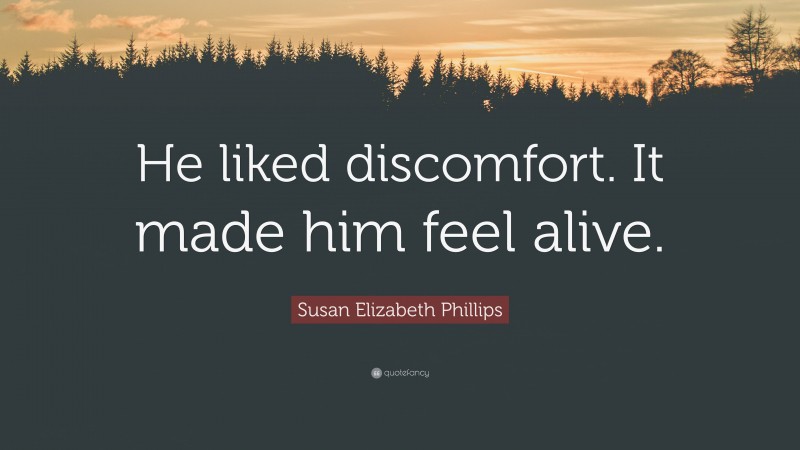 He liked discomfort. It made him feel alive.

Susan Elizabeth Phillips

quotefancy